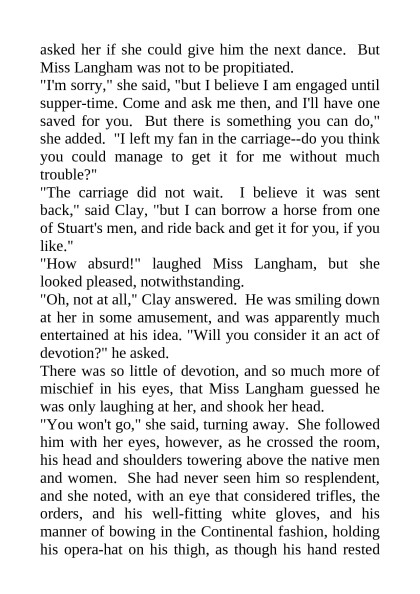 asked her if she could give him the next dance. But Miss Langham was not to be propitiated.
"I'm sorry," she said, "but I believe I am engaged until supper-time. Come and ask me then, and I'll have one saved for you. But there is something you can do," she added. "I left my fan in the carriage--do you think you could manage to get it for me without much trouble?"
"The carriage did not wait. I believe it was sent back," said Clay, "but I can borrow a horse from one of Stuart's men, and ride back and get it for you, if you like."
"How absurd!" laughed Miss Langham, but she looked pleased, notwithstanding.
"Oh, not at all," Clay answered. He was smiling down at her in some amusement, and was apparently much entertained at his idea. "Will you consider it an act of devotion?" he asked.
There was so little of devotion, and so much more of mischief in his eyes, that Miss Langham guessed he was only laughing at her, and shook her head.
"You won't go," she said, turning away. She followed him with her eyes, however, as he crossed the room, his head and shoulders towering above the native men and women. She had never seen him so resplendent, and she noted, with an eye that considered trifles, the orders, and his well-fitting white gloves, and his manner of bowing in the Continental fashion, holding his opera-hat on his thigh, as though his hand rested